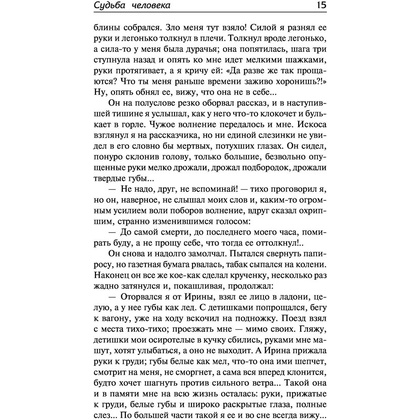 Судьба человека 15

блины собрался. Зло меня тут взяло! Силой я разнял ее руки и легонько толкнул в плечи. Толкнул вроде легонько, а сила-то у меня была дурачья; она попятилась, шага три ступнула назад и опять ко мне идет мелкими шажками, руки протягивает, а я кричу ей: «Да разве же так прощаются? Что ты меня раньше времени заживо хоронишь?!» Ну, опять обнял ее, вижу, что она не в себе...

Он на полуслове резко оборвал рассказ, и в наступившей тишине я услышал, как у него что-то клокочет и булькает в горле. Чужое волнение передалось и мне. Искоса взглянул я на рассказчика, но ни единой слезинки не увидел в его словно бы мертвых, потухших глазах. Он сидел, понуро склонив голову, только большие, безвольно опущенные руки мелко дрожали, дрожал подбородок, дрожали твердые губы...

— Не надо, друг, не вспоминай! — тихо проговорил я, но он, наверное, не слышал моих слов и, каким-то огромным усилием воли поборов волнение, вдруг сказал охрипшим, странно изменившимся голосом:

— До самой смерти, до последнего моего часа, помирать буду, а не прощу себе, что тогда ее оттолкнул!..

Он снова и надолго замолчал. Пытался свернуть папиросу, но газетная бумага рвалась, табак сыпался на колени. Наконец он все же кое-как сделал крученку, несколько раз жадно затянулся и, покашливая, продолжал:

— Оторвался я от Ирины, взял ее лицо в ладони, целую, а у нее губы как лед. С детишками попрощался, бегу к вагону, уже на ходу вскочил на подножку. Поезд взял с места тихо-тихо; проезжать мне — мимо своих. Гляжу, детишки мои осиротелые в кучку сбились, руками мне машут, хотят улыбаться, а оно не выходит. А Ирина прижала руки к груди; губы белые как мел, что-то она ими шепчет, смотрит на меня, не сморгнет, а сама вся вперед клонится, будто хочет шагнуть против сильного ветра... Такой она и в памяти мне на всю жизнь осталась: руки, прижатые к груди, белые губы и широко раскрытые глаза, полные слез... По большей части такой я ее и во сне всегда вижу...